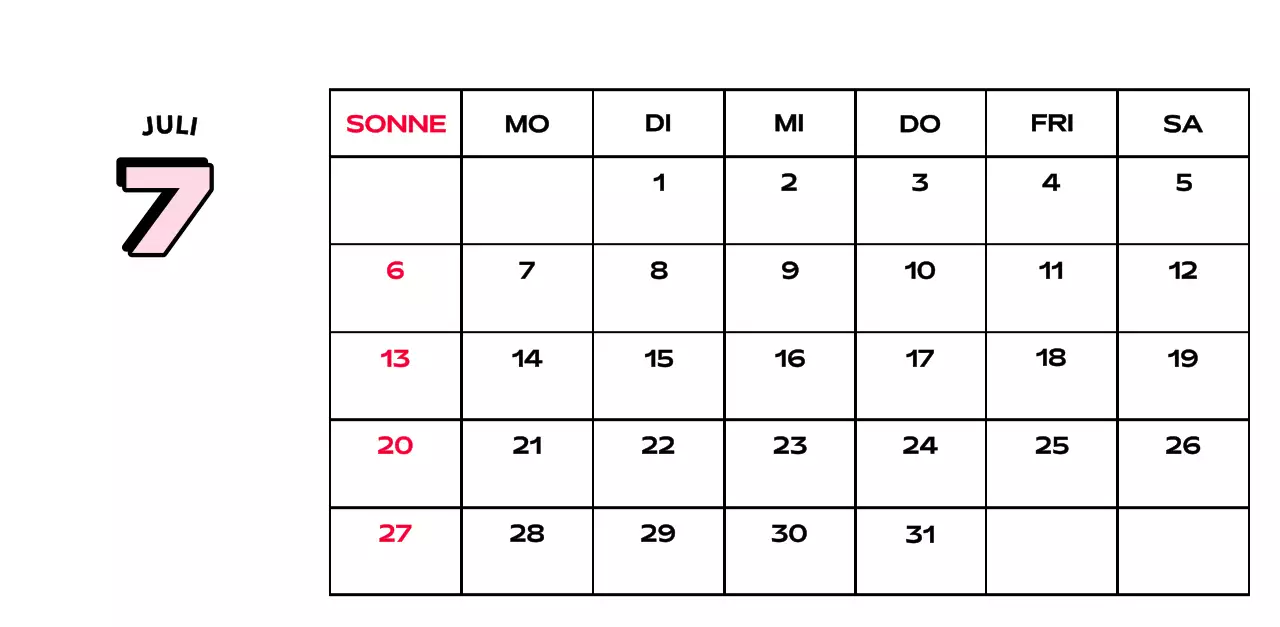 JULI

7

| SONNE | MO | DI | MI | DO | FRI | SA |
|---|---|---|---|---|---|---|
|  |  | 1 | 2 | 3 | 4 | 5 |
| 6 | 7 | 8 | 9 | 10 | 11 | 12 |
| 13 | 14 | 15 | 16 | 17 | 18 | 19 |
| 20 | 21 | 22 | 23 | 24 | 25 | 26 |
| 27 | 28 | 29 | 30 | 31 |  |  |